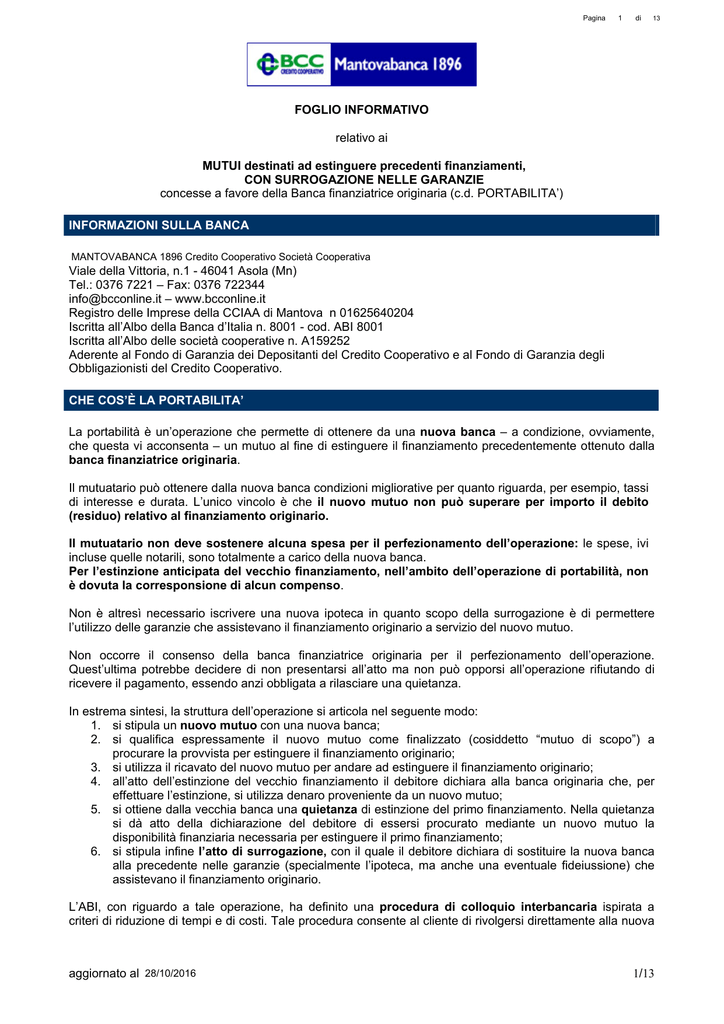 Pagina 1 di 13

BCC CREDITO COOPERATIVO Mantovabanca 1896

FOGLIO INFORMATIVO

relativo ai

MUTUI destinati ad estinguere precedenti finanziamenti, CON SURROGAZIONE NELLE GARANZIE
concesse a favore della Banca finanziatrice originaria (c.d. PORTABILITA')

INFORMAZIONI SULLA BANCA

MANTOVABANCA 1896 Credito Cooperativo Società Cooperativa
Viale della Vittoria, n.1 - 46041 Asola (Mn)
Tel.: 0376 7221 – Fax: 0376 722344
info@bcconline.it – www.bcconline.it
Registro delle Imprese della CCIAA di Mantova n 01625640204
Iscritta all'Albo della Banca d'Italia n. 8001 - cod. ABI 8001
Iscritta all'Albo delle società cooperative n. A159252
Aderente al Fondo di Garanzia dei Depositanti del Credito Cooperativo e al Fondo di Garanzia degli Obbligazionisti del Credito Cooperativo.

CHE COS'È LA PORTABILITA'

La portabilità è un'operazione che permette di ottenere da una nuova banca – a condizione, ovviamente, che questa vi acconsenta – un mutuo al fine di estinguere il finanziamento precedentemente ottenuto dalla banca finanziatrice originaria.

Il mutuatario può ottenere dalla nuova banca condizioni migliorative per quanto riguarda, per esempio, tassi di interesse e durata. L'unico vincolo è che il nuovo mutuo non può superare per importo il debito (residuo) relativo al finanziamento originario.

Il mutuatario non deve sostenere alcuna spesa per il perfezionamento dell'operazione: le spese, ivi incluse quelle notarili, sono totalmente a carico della nuova banca.
Per l'estinzione anticipata del vecchio finanziamento, nell'ambito dell'operazione di portabilità, non è dovuta la corresponsione di alcun compenso.

Non è altresì necessario iscrivere una nuova ipoteca in quanto scopo della surrogazione è di permettere l'utilizzo delle garanzie che assistevano il finanziamento originario a servizio del nuovo mutuo.

Non occorre il consenso della banca finanziatrice originaria per il perfezionamento dell'operazione. Quest'ultima potrebbe decidere di non presentarsi all'atto ma non può opporsi all'operazione rifiutando di ricevere il pagamento, essendo anzi obbligata a rilasciare una quietanza.

In estrema sintesi, la struttura dell'operazione si articola nel seguente modo:
1. si stipula un nuovo mutuo con una nuova banca;
2. si qualifica espressamente il nuovo mutuo come finalizzato (cosiddetto "mutuo di scopo") a procurare la provvista per estinguere il finanziamento originario;
3. si utilizza il ricavato del nuovo mutuo per andare ad estinguere il finanziamento originario;
4. all'atto dell'estinzione del vecchio finanziamento il debitore dichiara alla banca originaria che, per effettuare l'estinzione, si utilizza denaro proveniente da un nuovo mutuo;
5. si ottiene dalla vecchia banca una quietanza di estinzione del primo finanziamento. Nella quietanza si dà atto della dichiarazione del debitore di essersi procurato mediante un nuovo mutuo la disponibilità finanziaria necessaria per estinguere il primo finanziamento;
6. si stipula infine l'atto di surrogazione, con il quale il debitore dichiara di sostituire la nuova banca alla precedente nelle garanzie (specialmente l'ipoteca, ma anche una eventuale fideiussione) che assistevano il finanziamento originario.

L'ABI, con riguardo a tale operazione, ha definito una procedura di colloquio interbancaria ispirata a criteri di riduzione di tempi e di costi. Tale procedura consente al cliente di rivolgersi direttamente alla nuova

aggiornato al 28/10/2016 1/13